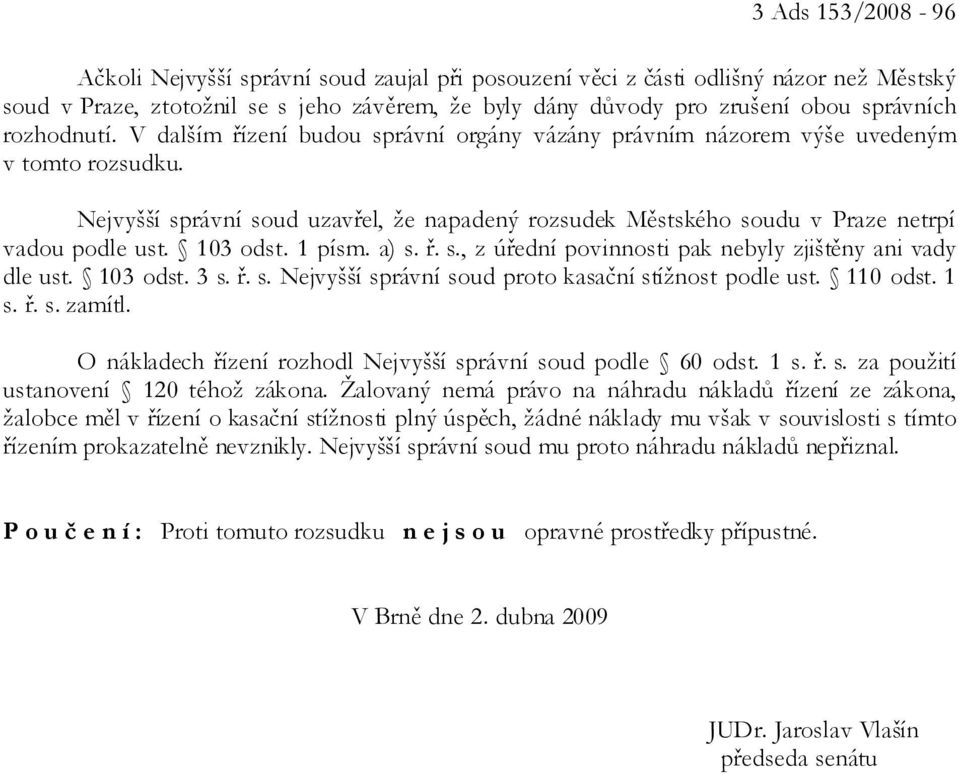 3 Ads 153/2008 - 96

Ačkoli Nejvyšší správní soud zaujal při posouzení věci z části odlišný názor než Městský soud v Praze, ztotožnil se s jeho závěrem, že byly dány důvody pro zrušení obou správních rozhodnutí. V dalším řízení budou správní orgány vázány právním názorem výše uvedeným v tomto rozsudku.

Nejvyšší správní soud uzavřel, že napadený rozsudek Městského soudu v Praze netrpí vadou podle ust. § 103 odst. 1 písm. a) s. ř. s., z úřední povinnosti pak nebyly zjištěny ani vady dle ust. § 103 odst. 3 s. ř. s. Nejvyšší správní soud proto kasační stížnost podle ust. § 110 odst. 1 s. ř. s. zamítl.

O nákladech řízení rozhodl Nejvyšší správní soud podle § 60 odst. 1 s. ř. s. za použití ustanovení § 120 téhož zákona. Žalovaný nemá právo na náhradu nákladů řízení ze zákona, žalobce měl v řízení o kasační stížnosti plný úspěch, žádné náklady mu však v souvislosti s tímto řízením prokazatelně nevznikly. Nejvyšší správní soud mu proto náhradu nákladů nepřiznal.

P o u č e n í : Proti tomuto rozsudku n e j s o u opravné prostředky přípustné.

V Brně dne 2. dubna 2009

JUDr. Jaroslav Vlašín
předseda senátu